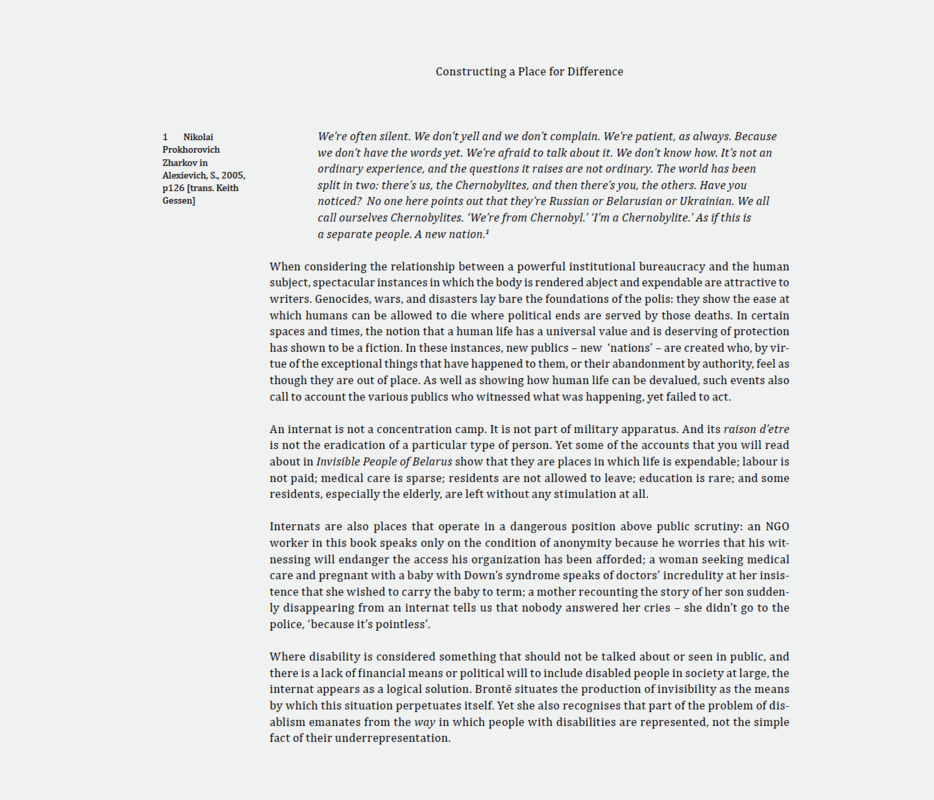 Constructing a Place for Difference

1 Nikolai Prokhorovich Zharkov in Alexievich, S., 2005, p126 [trans. Keith Gessen]

We're often silent. We don't yell and we don't complain. We're patient, as always. Because we don't have the words yet. We're afraid to talk about it. We don't know how. It's not an ordinary experience, and the questions it raises are not ordinary. The world has been split in two: there's us, the Chernobylites, and then there's you, the others. Have you noticed? No one here points out that they're Russian or Belarusian or Ukrainian. We all call ourselves Chernobylites. 'We're from Chernobyl.' 'I'm a Chernobylite.' As if this is a separate people. A new nation.$^1$

When considering the relationship between a powerful institutional bureaucracy and the human subject, spectacular instances in which the body is rendered abject and expendable are attractive to writers. Genocides, wars, and disasters lay bare the foundations of the polis: they show the ease at which humans can be allowed to die where political ends are served by those deaths. In certain spaces and times, the notion that a human life has a universal value and is deserving of protection has shown to be a fiction. In these instances, new publics – new 'nations' – are created who, by virtue of the exceptional things that have happened to them, or their abandonment by authority, feel as though they are out of place. As well as showing how human life can be devalued, such events also call to account the various publics who witnessed what was happening, yet failed to act.

An internat is not a concentration camp. It is not part of military apparatus. And its raison d'etre is not the eradication of a particular type of person. Yet some of the accounts that you will read about in Invisible People of Belarus show that they are places in which life is expendable; labour is not paid; medical care is sparse; residents are not allowed to leave; education is rare; and some residents, especially the elderly, are left without any stimulation at all.

Internats are also places that operate in a dangerous position above public scrutiny: an NGO worker in this book speaks only on the condition of anonymity because he worries that his witnessing will endanger the access his organization has been afforded; a woman seeking medical care and pregnant with a baby with Down's syndrome speaks of doctors' incredulity at her insistence that she wished to carry the baby to term; a mother recounting the story of her son suddenly disappearing from an internat tells us that nobody answered her cries – she didn't go to the police, 'because it's pointless'.

Where disability is considered something that should not be talked about or seen in public, and there is a lack of financial means or political will to include disabled people in society at large, the internat appears as a logical solution. Brontë situates the production of invisibility as the means by which this situation perpetuates itself. Yet she also recognises that part of the problem of disablism emanates from the way in which people with disabilities are represented, not the simple fact of their underrepresentation.